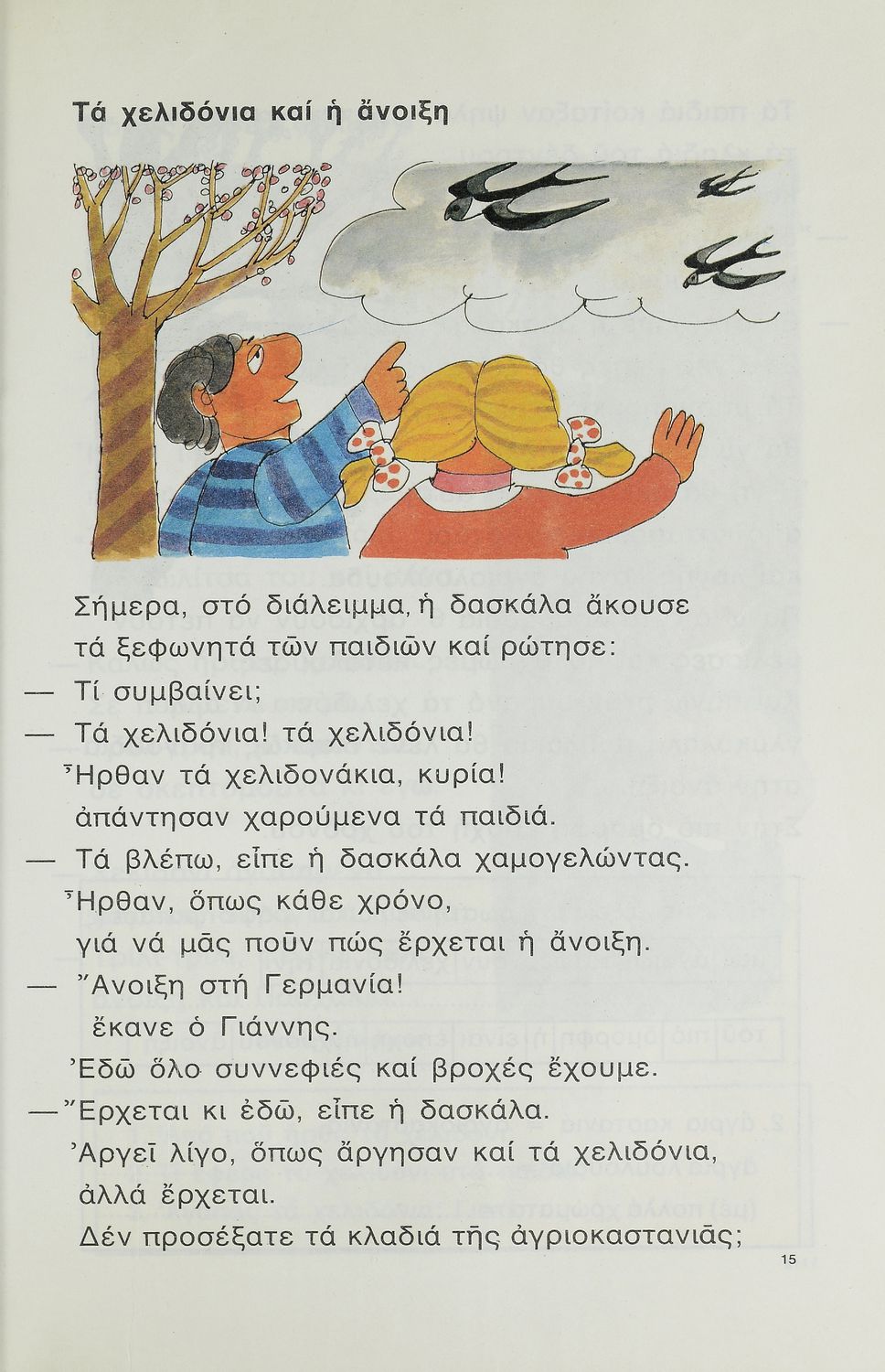 Τά χελιδόνια καί ἡ ἄνοιξη

Σήμερα, στό διάλειμμα, ἡ δασκάλα ἄκουσε τά ξεφωνητά τῶν παιδιῶν καί ρώτησε:

— Τί συμβαίνει;

— Τά χελιδόνια! τά χελιδόνια! Ἦρθαν τά χελιδονάκια, κυρία! ἀπάντησαν χαρούμενα τά παιδιά.

— Τά βλέπω, εἶπε ἡ δασκάλα χαμογελώντας. Ἦρθαν, ὅπως κάθε χρόνο, γιά νά μᾶς ποῦν πώς ἔρχεται ἡ ἄνοιξη.

— Ἄνοιξη στή Γερμανία! ἔκανε ὁ Γιάννης. Ἐδῶ ὅλο συννεφιές καί βροχές ἔχουμε.

— Ἔρχεται κι ἐδῶ, εἶπε ἡ δασκάλα. Ἀργεῖ λίγο, ὅπως ἄργησαν καί τά χελιδόνια, ἀλλά ἔρχεται. Δέν προσέξατε τά κλαδιά τῆς ἀγριοκαστανιᾶς;

15